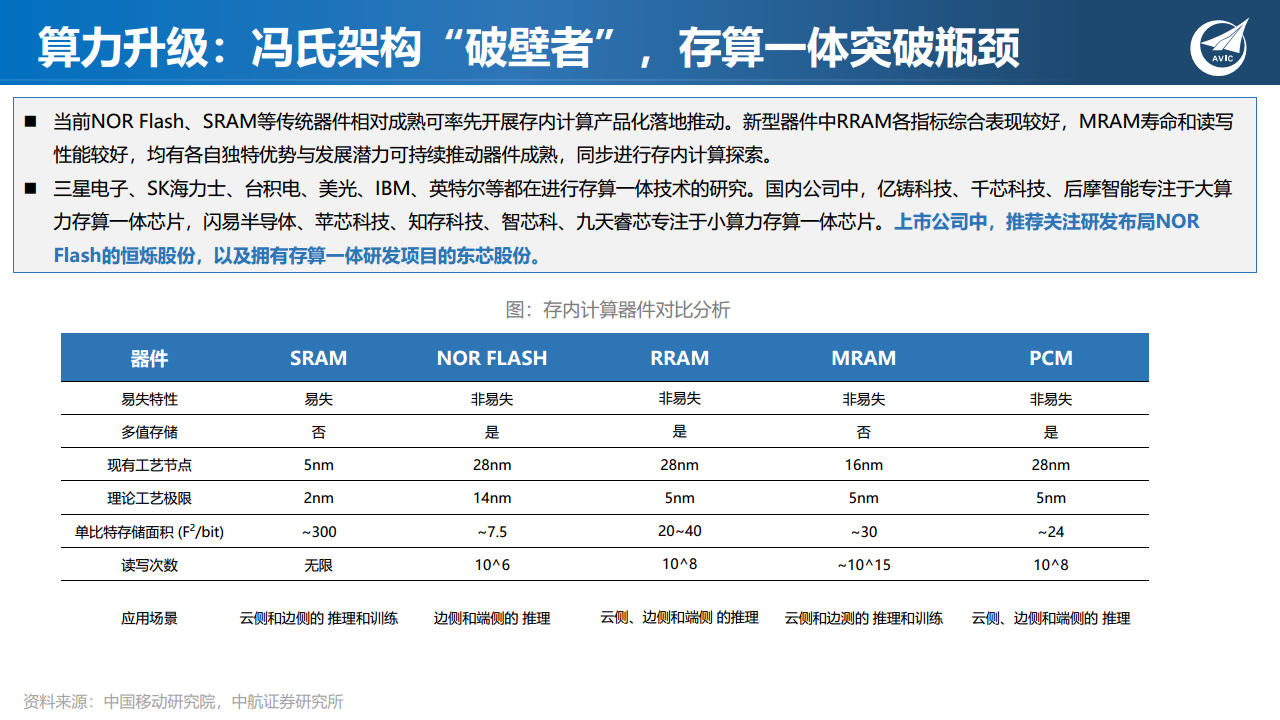 算力升级：冯氏架构“破壁者”，存算一体突破瓶颈

AVIC

■ 当前NOR Flash、SRAM等传统器件相对成熟可率先开展存内计算产品化落地推动。新型器件中RRAM各指标综合表现较好，MRAM寿命和读写性能较好，均有各自独特优势与发展潜力可持续推动器件成熟，同步进行存内计算探索。

■ 三星电子、SK海力士、台积电、美光、IBM、英特尔等都在进行存算一体技术的研究。国内公司中，亿铸科技、千芯科技、后摩智能专注于大算力存算一体芯片，闪易半导体、苹芯科技、知存科技、智芯科、九天睿芯专注于小算力存算一体芯片。上市公司中，推荐关注研发布局NOR Flash的恒烁股份，以及拥有存算一体研发项目的东芯股份。

图：存内计算器件对比分析

| 器件 | SRAM | NOR FLASH | RRAM | MRAM | PCM |
|---|---|---|---|---|---|
| 易失特性 | 易失 | 非易失 | 非易失 | 非易失 | 非易失 |
| 多值存储 | 否 | 是 | 是 | 否 | 是 |
| 现有工艺节点 | 5nm | 28nm | 28nm | 16nm | 28nm |
| 理论工艺极限 | 2nm | 14nm | 5nm | 5nm | 5nm |
| 单比特存储面积 ($F^2$/bit) | ~300 | ~7.5 | 20~40 | ~30 | ~24 |
| 读写次数 | 无限 | 10^6 | 10^8 | ~10^15 | 10^8 |
| 应用场景 | 云侧和边侧的 推理和训练 | 边侧和端侧的 推理 | 云侧、边侧和端侧 的推理 | 云侧和边测的 推理和训练 | 云侧、边侧和端侧的 推理 |

资料来源：中国移动研究院，中航证券研究所